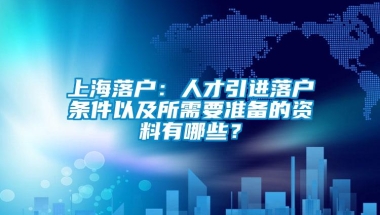 上海落户：人才引进落户条件以及所需要准备的资料有哪些？